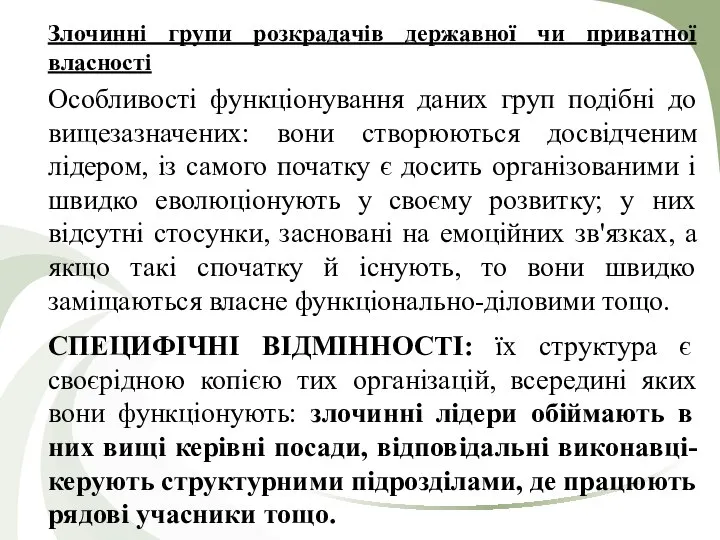 Злочинні групи розкрадачів державної чи приватної власності

Особливості функціонування даних груп подібні до вищезазначених: вони створюються досвідченим лідером, із самого початку є досить організованими і швидко еволюціонують у своєму розвитку; у них відсутні стосунки, засновані на емоційних зв'язках, а якщо такі спочатку й існують, то вони швидко заміщаються власне функціонально-діловими тощо.

СПЕЦИФІЧНІ ВІДМІННОСТІ: їх структура є своєрідною копією тих організацій, всередині яких вони функціонують: злочинні лідери обіймають в них вищі керівні посади, відповідальні виконавці-керують структурними підрозділами, де працюють рядові учасники тощо.